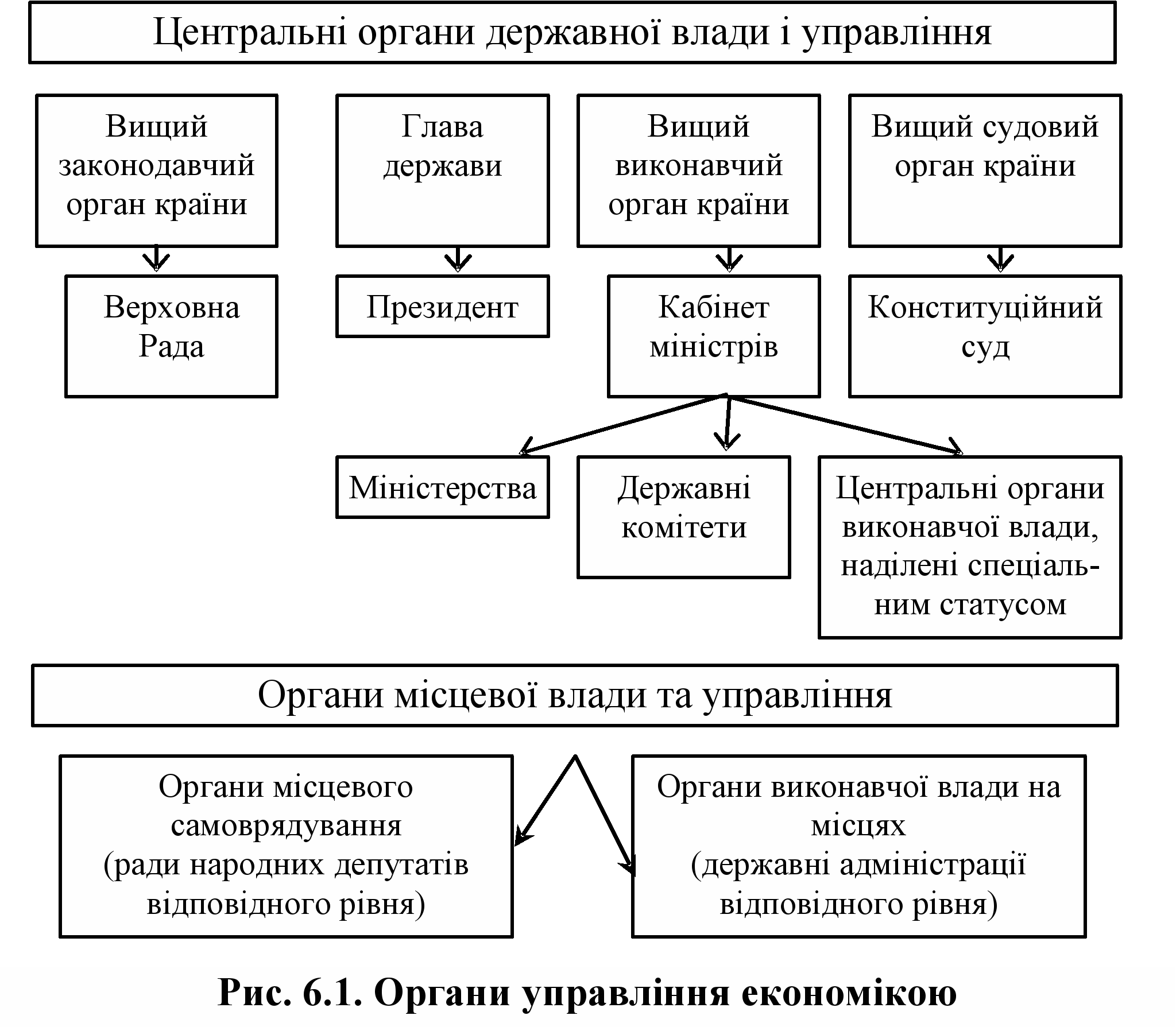 Центральні органи державної влади і управління

Вищий законодавчий орган країни

Глава держави

Вищий виконавчий орган країни

Вищий судовий орган країни

Верховна Рада

Президент

Кабінет міністрів

Конституційний суд

Міністерства

Державні комітети

Центральні органи виконавчої влади, наділені спеціальним статусом

Органи місцевої влади та управління

Органи місцевого самоврядування (ради народних депутатів відповідного рівня)

Органи виконавчої влади на місцях (державні адміністрації відповідного рівня)

Рис. 6.1. Органи управління економікою